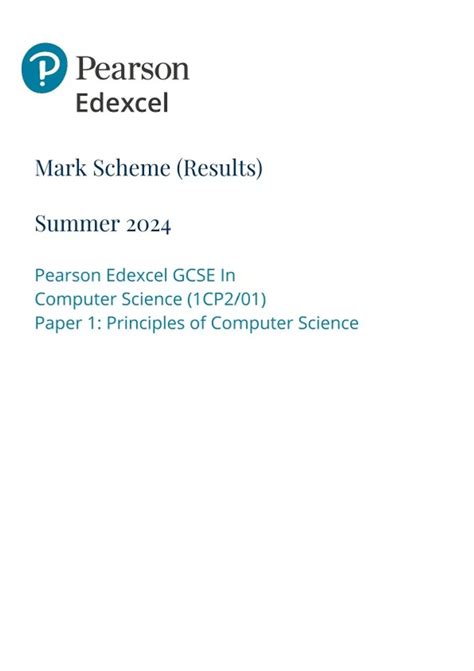 Pearson
Edexcel

Mark Scheme (Results)

Summer 2024

Pearson Edexcel GCSE In
Computer Science (1CP2/01)
Paper 1: Principles of Computer Science